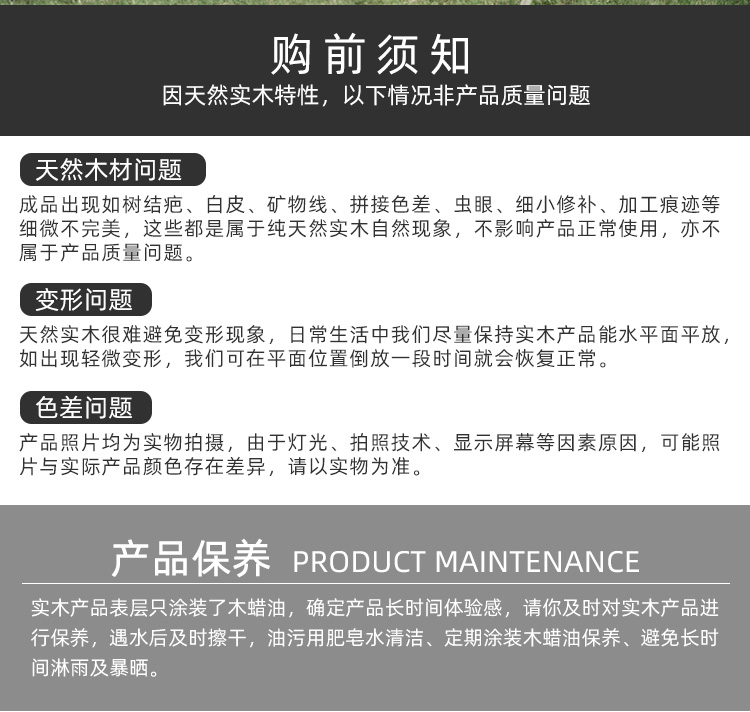 购前须知
因天然实木特性，以下情况非产品质量问题

天然木材问题
成品出现如树结疤、白皮、矿物线、拼接色差、虫眼、细小修补、加工痕迹等细微不完美，这些都是属于纯天然实木自然现象，不影响产品正常使用，亦不属于产品质量问题。

变形问题
天然实木很难避免变形现象，日常生活中我们尽量保持实木产品能水平面平放，如出现轻微变形，我们可在平面位置倒放一段时间就会恢复正常。

色差问题
产品照片均为实物拍摄，由于灯光、拍照技术、显示屏幕等因素原因，可能照片与实际产品颜色存在差异，请以实物为准。

产品保养 PRODUCT MAINTENANCE
实木产品表层只涂装了木蜡油，确定产品长时间体验感，请你及时对实木产品进行保养，遇水后及时擦干，油污用肥皂水清洁、定期涂装木蜡油保养、避免长时间淋雨及暴晒。